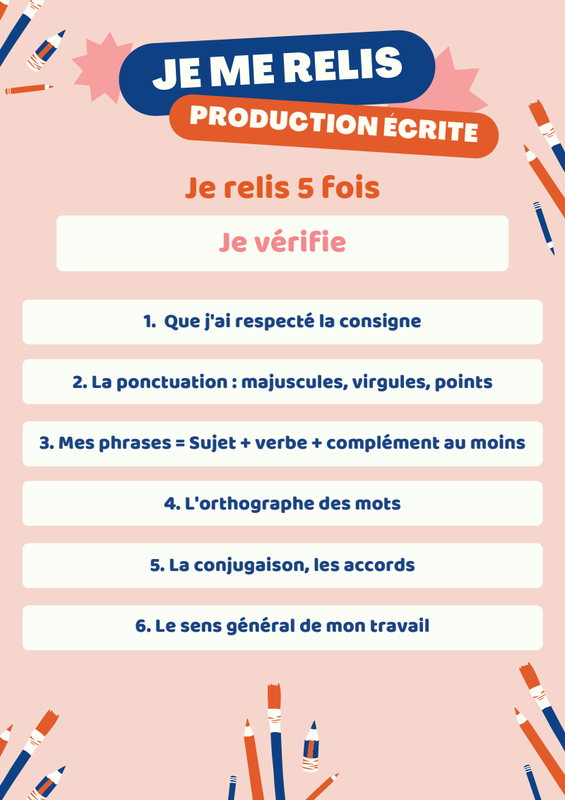 JE ME RELIS
PRODUCTION ÉCRITE

Je relis 5 fois

Je vérifie

1. Que j'ai respecté la consigne

2. La ponctuation : majuscules, virgules, points

3. Mes phrases = Sujet + verbe + complément au moins

4. L'orthographe des mots

5. La conjugaison, les accords

6. Le sens général de mon travail